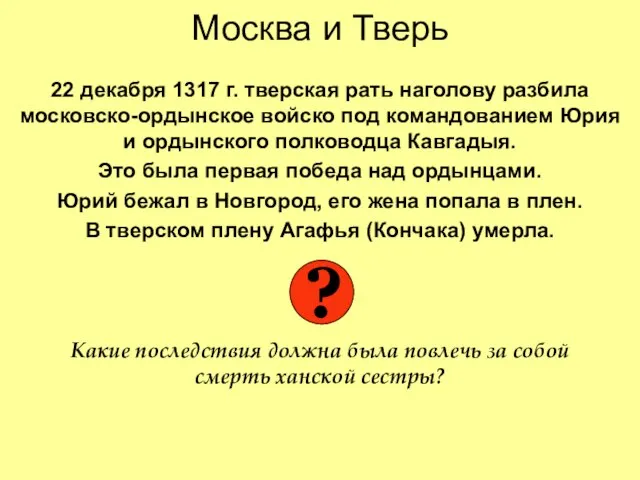 Москва и Тверь

22 декабря 1317 г. тверская рать наголову разбила московско-ордынское войско под командованием Юрия и ордынского полководца Кавгадыя.

Это была первая победа над ордынцами.

Юрий бежал в Новгород, его жена попала в плен.

В тверском плену Агафья (Кончака) умерла.

?

Какие последствия должна была повлечь за собой смерть ханской сестры?